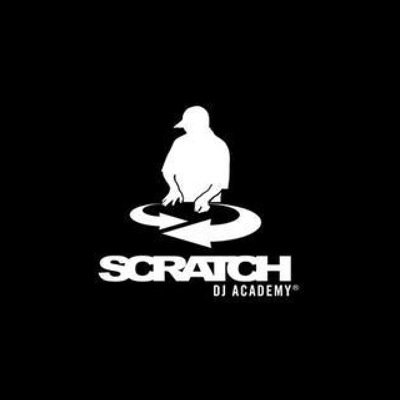 SCRATCH
DJ ACADEMY®